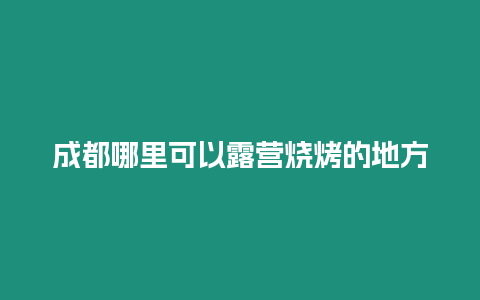 成都哪里可以露营烧烤的地方